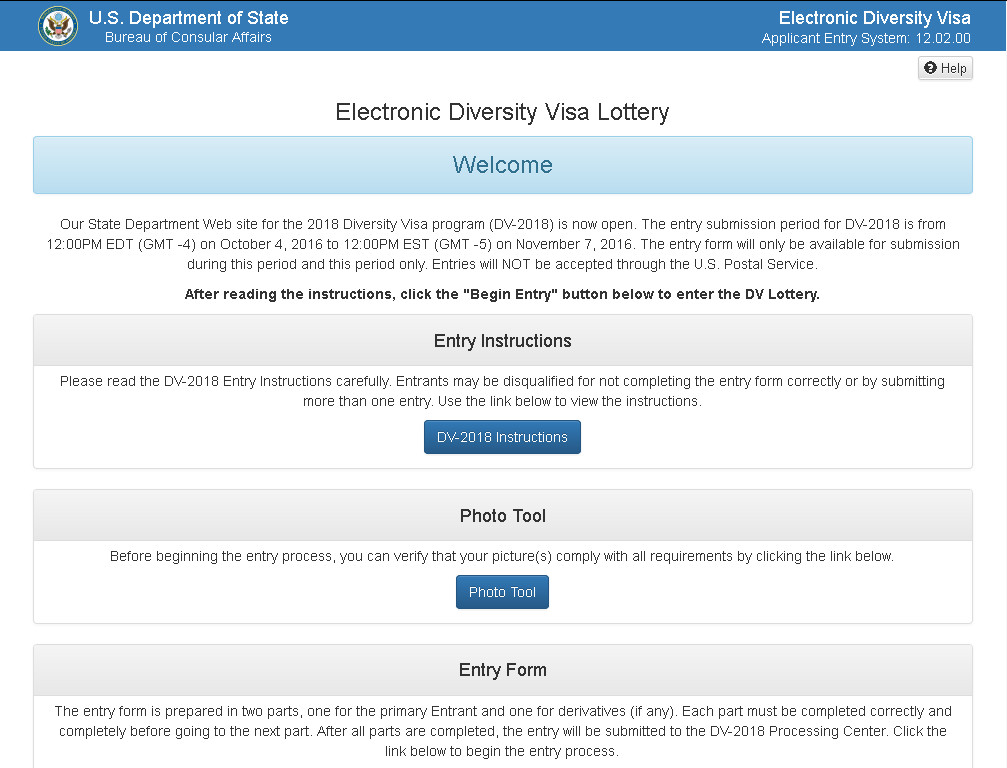 U.S. Department of State
Bureau of Consular Affairs

Electronic Diversity Visa
Applicant Entry System: 12.02.00

Help

Electronic Diversity Visa Lottery

Welcome

Our State Department Web site for the 2018 Diversity Visa program (DV-2018) is now open. The entry submission period for DV-2018 is from 12:00PM EDT (GMT -4) on October 4, 2016 to 12:00PM EST (GMT -5) on November 7, 2016. The entry form will only be available for submission during this period and this period only. Entries will NOT be accepted through the U.S. Postal Service.

After reading the instructions, click the "Begin Entry" button below to enter the DV Lottery.

Entry Instructions

Please read the DV-2018 Entry Instructions carefully. Entrants may be disqualified for not completing the entry form correctly or by submitting more than one entry. Use the link below to view the instructions.

DV-2018 Instructions

Photo Tool

Before beginning the entry process, you can verify that your picture(s) comply with all requirements by clicking the link below.

Photo Tool

Entry Form

The entry form is prepared in two parts, one for the primary Entrant and one for derivatives (if any). Each part must be completed correctly and completely before going to the next part. After all parts are completed, the entry will be submitted to the DV-2018 Processing Center. Click the link below to begin the entry process.